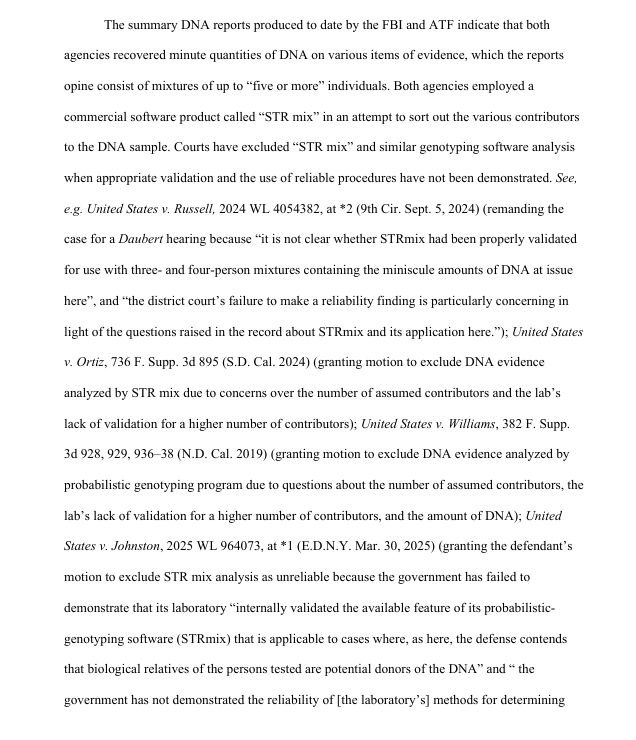 The summary DNA reports produced to date by the FBI and ATF indicate that both agencies recovered minute quantities of DNA on various items of evidence, which the reports opine consist of mixtures of up to “five or more” individuals. Both agencies employed a commercial software product called “STR mix” in an attempt to sort out the various contributors to the DNA sample. Courts have excluded “STR mix” and similar genotyping software analysis when appropriate validation and the use of reliable procedures have not been demonstrated. See, e.g. United States v. Russell, 2024 WL 4054382, at *2 (9th Cir. Sept. 5, 2024) (remanding the case for a Daubert hearing because “it is not clear whether STRmix had been properly validated for use with three- and four-person mixtures containing the miniscule amounts of DNA at issue here”, and “the district court’s failure to make a reliability finding is particularly concerning in light of the questions raised in the record about STRmix and its application here.”); United States v. Ortiz, 736 F. Supp. 3d 895 (S.D. Cal. 2024) (granting motion to exclude DNA evidence analyzed by STR mix due to concerns over the number of assumed contributors and the lab’s lack of validation for a higher number of contributors); United States v. Williams, 382 F. Supp. 3d 928, 929, 936–38 (N.D. Cal. 2019) (granting motion to exclude DNA evidence analyzed by probabilistic genotyping program due to questions about the number of assumed contributors, the lab’s lack of validation for a higher number of contributors, and the amount of DNA); United States v. Johnston, 2025 WL 964073, at *1 (E.D.N.Y. Mar. 30, 2025) (granting the defendant’s motion to exclude STR mix analysis as unreliable because the government has failed to demonstrate that its laboratory “internally validated the available feature of its probabilistic-genotyping software (STRmix) that is applicable to cases where, as here, the defense contends that biological relatives of the persons tested are potential donors of the DNA” and “ the government has not demonstrated the reliability of [the laboratory’s] methods for determining